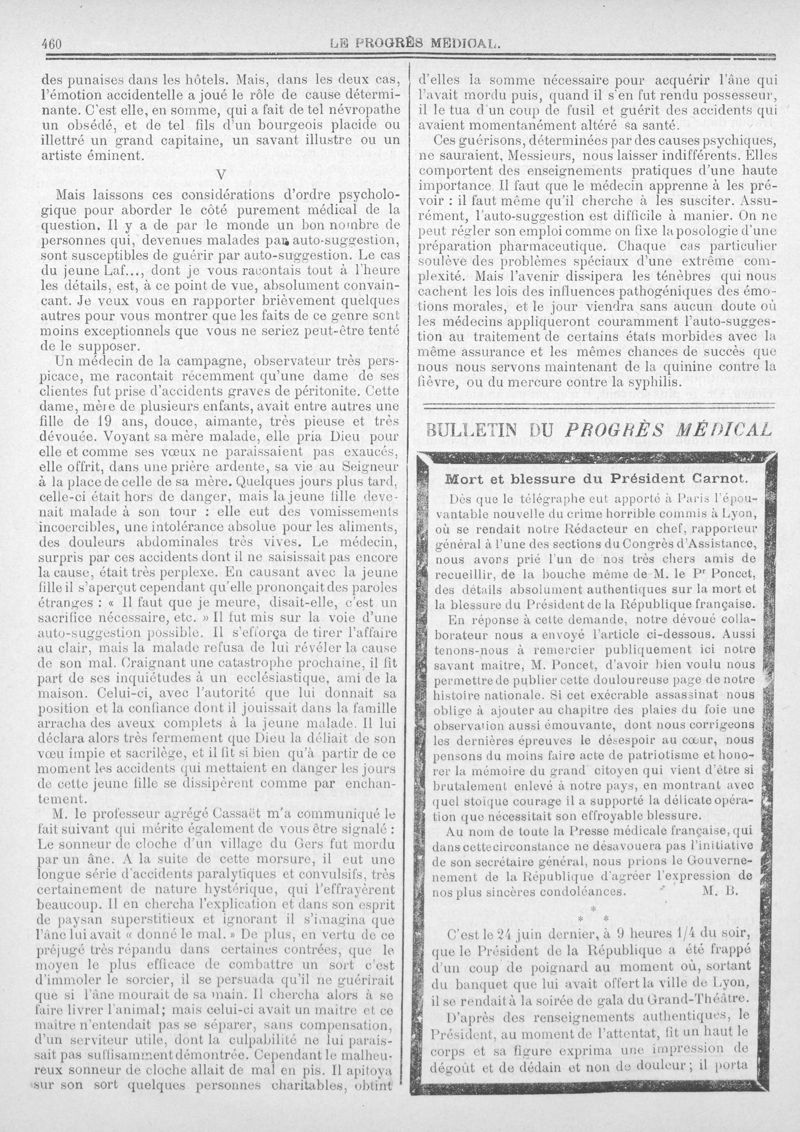 460 LE PROGRÈS MÉDICAL.

des punaises dans les hôtels. Mais, dans les deux cas, l'émotion accidentelle a joué le rôle de cause déterminante. C'est elle, en somme, qui a fait de tel névropathe un obsédé, et de tel fils d'un bourgeois placide ou illettré un grand capitaine, un savant illustre ou un artiste éminent.

V

Mais laissons ces considérations d'ordre psychologique pour aborder le côté purement médical de la question. Il y a de par le monde un bon nombre de personnes qui, devenues malades par auto-suggestion, sont susceptibles de guérir par auto-suggestion. Le cas du jeune Laf..., dont je vous racontais tout à l'heure les détails, est, à ce point de vue, absolument convaincant. Je veux vous en rapporter brièvement quelques autres pour vous montrer que les faits de ce genre sont moins exceptionnels que vous ne seriez peut-être tenté de le supposer.

Un médecin de la campagne, observateur très perspicace, me racontait récemment qu'une dame de ses clientes fut prise d'accidents graves de péritonite. Cette dame, mère de plusieurs enfants, avait entre autres une fille de 19 ans, douce, aimante, très pieuse et très dévouée. Voyant sa mère malade, elle pria Dieu pour elle et comme ses vœux ne paraissaient pas exaucés, elle offrit, dans une prière ardente, sa vie au Seigneur à la place de celle de sa mère. Quelques jours plus tard, celle-ci était hors de danger, mais la jeune fille devenait malade à son tour : elle eut des vomissements incoercibles, une intolérance absolue pour les aliments, des douleurs abdominales très vives. Le médecin, surpris par ces accidents dont il ne saisissait pas encore la cause, était très perplexe. En causant avec la jeune fille il s'aperçut cependant qu'elle prononçait des paroles étranges : « Il faut que je meure, disait-elle, c'est un sacrifice nécessaire, etc. » Il fut mis sur la voie d'une auto-suggestion possible. Il s'efforça de tirer l'affaire au clair, mais la malade refusa de lui révéler la cause de son mal. Craignant une catastrophe prochaine, il fit part de ses inquiétudes à un ecclésiastique, ami de la maison. Celui-ci, avec l'autorité que lui donnait sa position et la confiance dont il jouissait dans la famille arracha des aveux complets à la jeune malade. Il lui déclara alors très fermement que Dieu la déliait de son vœu impie et sacrilège, et il fit si bien qu'à partir de ce moment les accidents qui mettaient en danger les jours de cette jeune fille se dissipèrent comme par enchantement.

M. le professeur agrégé Cassaët m'a communiqué le fait suivant qui mérite également de vous être signalé : Le sonneur de cloche d'un village du Gers fut mordu par un âne. A la suite de cette morsure, il eut une longue série d'accidents paralytiques et convulsifs, très certainement de nature hystérique, qui l'effrayèrent beaucoup. Il en chercha l'explication et dans son esprit de paysan superstitieux et ignorant il s'imagina que l'âne lui avait « donné le mal. » De plus, en vertu de ce préjugé très répandu dans certaines contrées, que le moyen le plus efficace de combattre un sort c'est d'immoler le sorcier, il se persuada qu'il ne guérirait que si l'âne mourait de sa main. Il chercha alors à se faire livrer l'animal; mais celui-ci avait un maître et ce maître n'entendait pas se séparer, sans compensation, d'un serviteur utile, dont la culpabilité ne lui paraissait pas suffisamment démontrée. Cependant le malheureux sonneur de cloche allait de mal en pis. Il apitoya sur son sort quelques personnes charitables, obtint d'elles la somme nécessaire pour acquérir l'âne qui l'avait mordu puis, quand il s'en fut rendu possesseur, il le tua d'un coup de fusil et guérit des accidents qui avaient momentanément altéré sa santé.

Ces guérisons, déterminées par des causes psychiques, ne sauraient, Messieurs, nous laisser indifférents. Elles comportent des enseignements pratiques d'une haute importance. Il faut que le médecin apprenne à les prévoir : il faut même qu'il cherche à les susciter. Assurément, l'auto-suggestion est difficile à manier. On ne peut régler son emploi comme on fixe la posologie d'une préparation pharmaceutique. Chaque cas particulier soulève des problèmes spéciaux d'une extrême complexité. Mais l'avenir dissipera les ténèbres qui nous cachent les lois des influences pathogéniques des émotions morales, et le jour viendra sans aucun doute où les médecins appliqueront couramment l'auto-suggestion au traitement de certains états morbides avec la même assurance et les mêmes chances de succès que nous nous servons maintenant de la quinine contre la fièvre, ou du mercure contre la syphilis.

BULLETIN DU PROGRÈS MÉDICAL

Mort et blessure du Président Carnot.

Dès que le télégraphe eut apporté à Paris l'épouvantable nouvelle du crime horrible commis à Lyon, où se rendait notre Rédacteur en chef, rapporteur général à l'une des sections du Congrès d'Assistance, nous avons prié l'un de nos très chers amis de recueillir, de la bouche même de M. le Pr Poncet, des détails absolument authentiques sur la mort et la blessure du Président de la République française.

En réponse à cette demande, notre dévoué collaborateur nous a envoyé l'article ci-dessous. Aussi tenons-nous à remercier publiquement ici notre savant maître, M. Poncet, d'avoir bien voulu nous permettre de publier cette douloureuse page de notre histoire nationale. Si cet exécrable assassinat nous oblige à ajouter au chapitre des plaies du foie une observation aussi émouvante, dont nous corrigeons les dernières épreuves le désespoir au cœur, nous pensons du moins faire acte de patriotisme et honorer la mémoire du grand citoyen qui vient d'être si brutalement enlevé à notre pays, en montrant avec quel stoïque courage il a supporté la délicate opération que nécessitait son effroyable blessure.

Au nom de toute la Presse médicale française, qui dans cette circonstance ne désavouera pas l'initiative de son secrétaire général, nous prions le Gouvernement de la République d'agréer l'expression de nos plus sincères condoléances. M. B.

* * *

C'est le 24 juin dernier, à 9 heures 1/4 du soir, que le Président de la République a été frappé d'un coup de poignard au moment où, sortant du banquet que lui avait offert la ville de Lyon, il se rendait à la soirée de gala du Grand-Théâtre.

D'après des renseignements authentiques, le Président, au moment de l'attentat, fit un haut le corps et sa figure exprima une impression de dégoût et de dédain et non de douleur; il porta